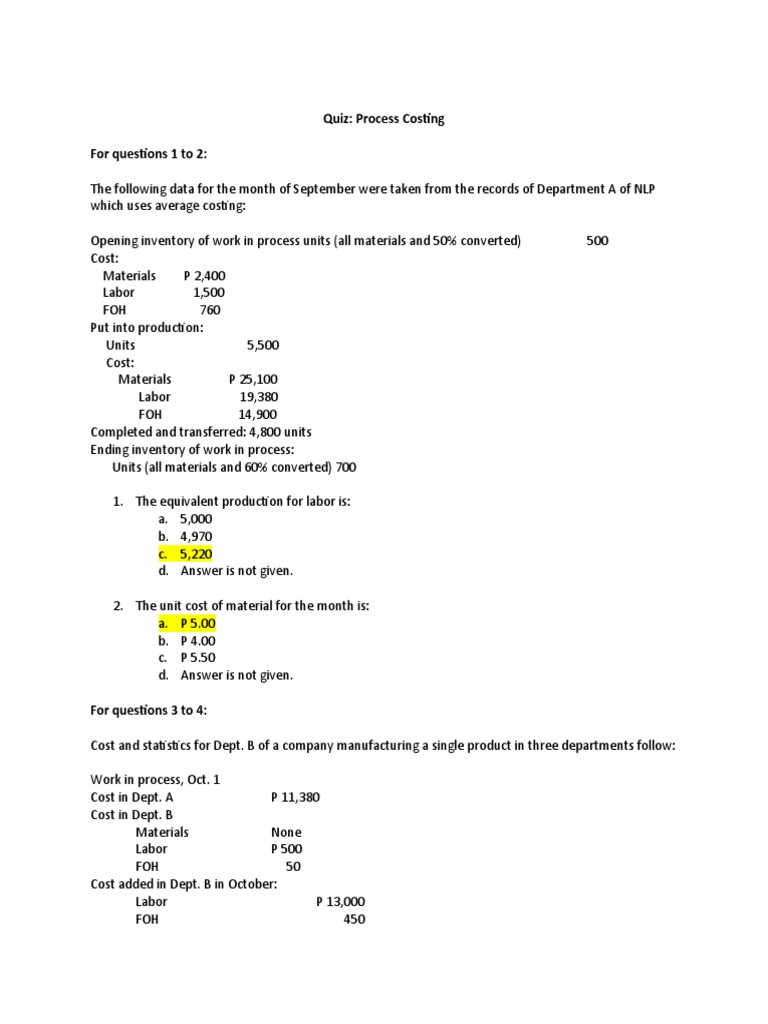 Quiz: Process Costing

For questions 1 to 2:

The following data for the month of September were taken from the records of Department A of NLP which uses average costing:

Opening inventory of work in process units (all materials and 50% converted) 500
Cost:
Materials P 2,400
Labor 1,500
FOH 760
Put into production:
Units 5,500
Cost:
Materials P 25,100
Labor 19,380
FOH 14,900
Completed and transferred: 4,800 units
Ending inventory of work in process:
Units (all materials and 60% converted) 700

1. The equivalent production for labor is:
a. 5,000
b. 4,970
c. 5,220
d. Answer is not given.

2. The unit cost of material for the month is:
a. P 5.00
b. P 4.00
c. P 5.50
d. Answer is not given.

For questions 3 to 4:

Cost and statistics for Dept. B of a company manufacturing a single product in three departments follow:

Work in process, Oct. 1
Cost in Dept. A P 11,380
Cost in Dept. B
Materials None
Labor P 500
FOH 50
Cost added in Dept. B in October:
Labor P 13,000
FOH 450